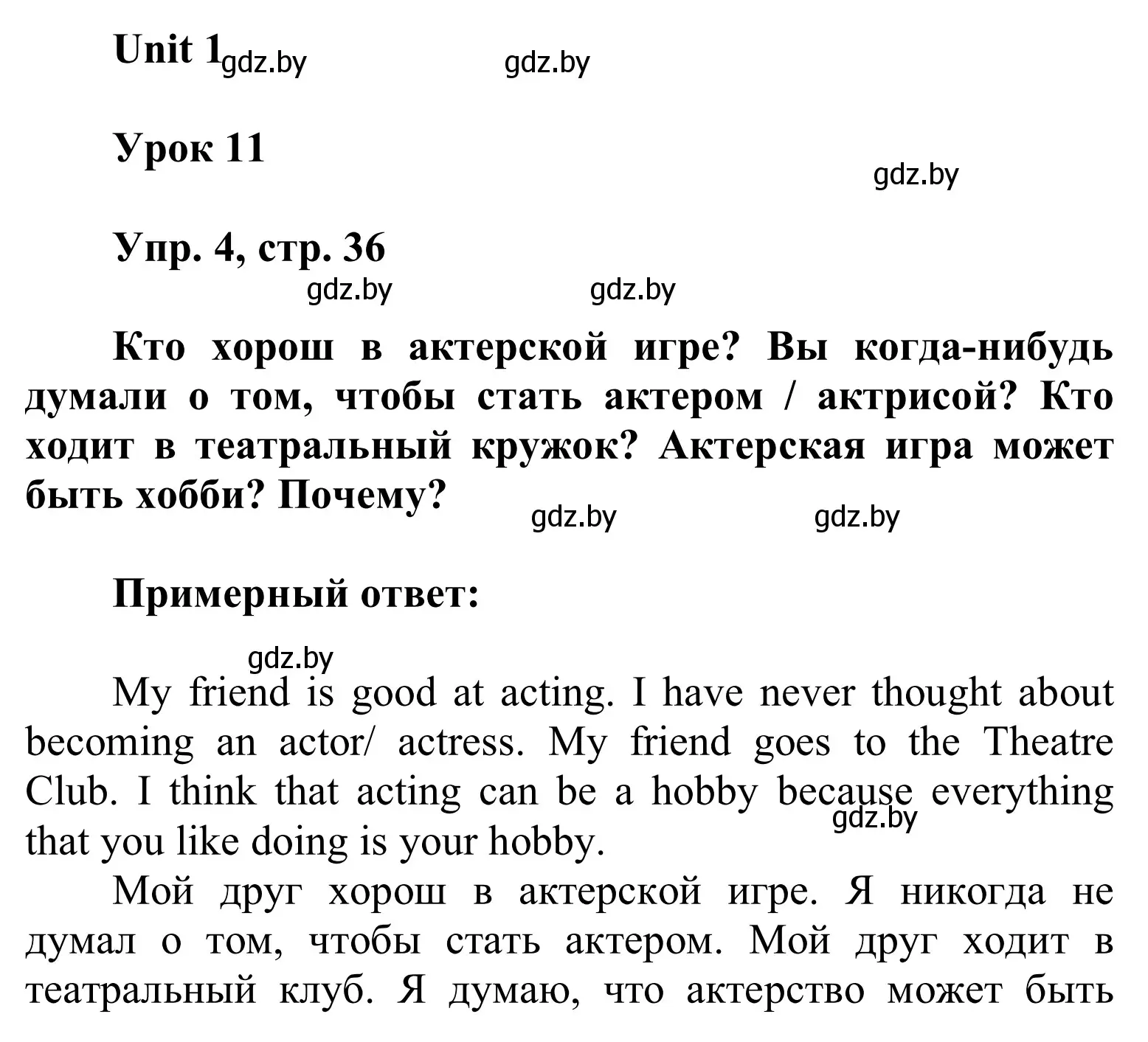 Unit 1 gdz.by gdz.by

Урок 11

gdz.by

Упр. 4, стр. 36

gdz.by gdz.by

Кто хорош в актерской игре? Вы когда-нибудь думали о том, чтобы стать актером / актрисой? Кто ходит в театральный кружок? Актерская игра может быть хобби? Почему?

gdz.by gdz.by

Примерный ответ:

gdz.by

My friend is good at acting. I have never thought about becoming an actor/ actress. My friend goes to the Theatre Club. I think that acting can be a hobby because everything that you like doing is your hobby.

gdz.by

Мой друг хорош в актерской игре. Я никогда не думал о том, чтобы стать актером. Мой друг ходит в театральный клуб. Я думаю, что актерство может быть